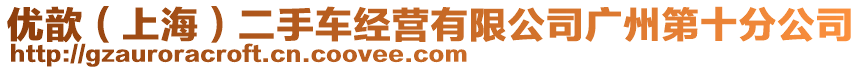 优歆（上海）二手车经营有限公司广州第十分公司
http://gzauroracroft.cn.coovee.com